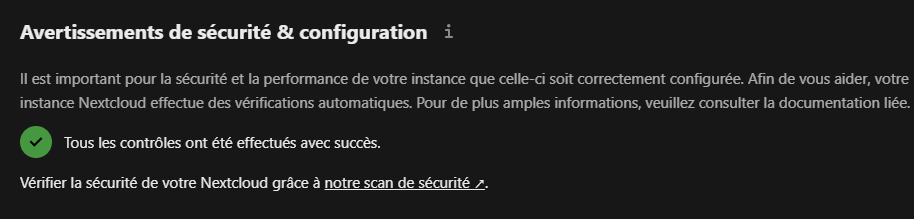 Avertissements de sécurité & configuration i

Il est important pour la sécurité et la performance de votre instance que celle-ci soit correctement configurée. Afin de vous aider, votre instance Nextcloud effectue des vérifications automatiques. Pour de plus amples informations, veuillez consulter la documentation liée.

Tous les contrôles ont été effectués avec succès.

Vérifier la sécurité de votre Nextcloud grâce à notre scan de sécurité ↗.